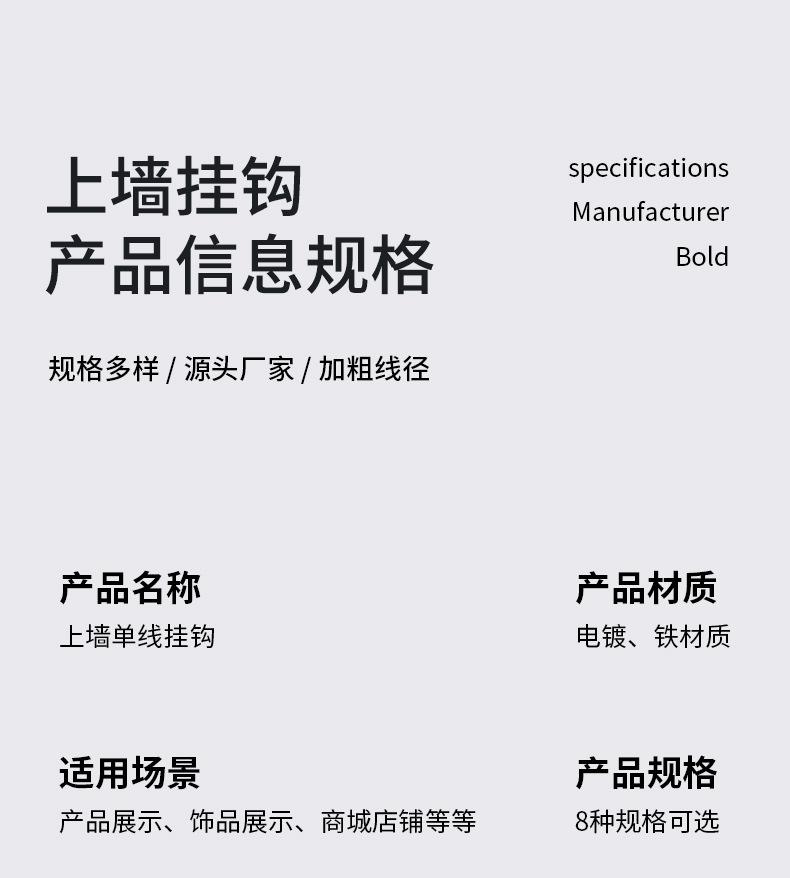 上墙挂钩
产品信息规格

specifications
Manufacturer
Bold

规格多样 / 源头厂家 / 加粗线径

产品名称
上墙单线挂钩

产品材质
电镀、铁材质

适用场景
产品展示、饰品展示、商城店铺等等

产品规格
8种规格可选